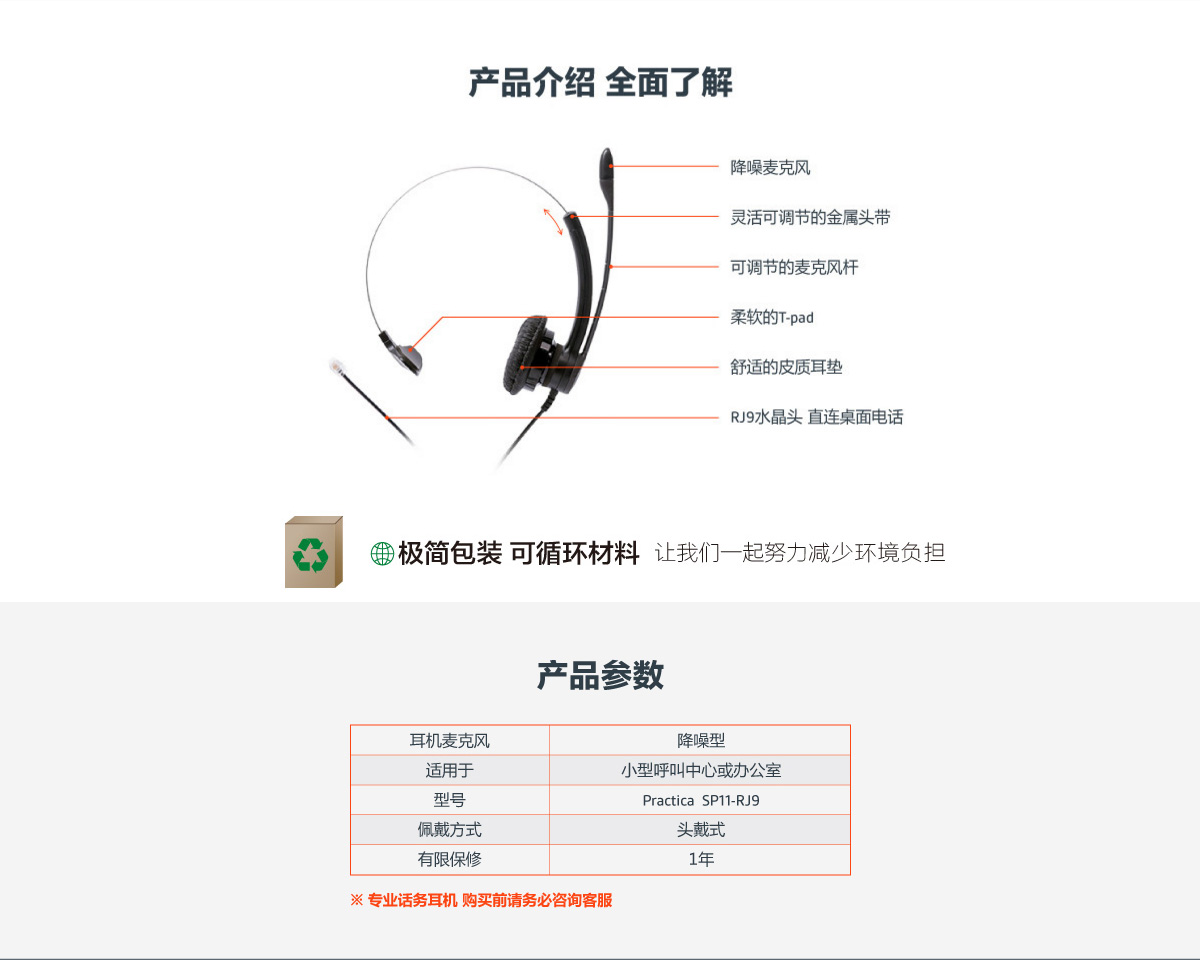 产品介绍 全面了解

降噪麦克风

灵活可调节的金属头带

可调节的麦克风杆

柔软的T-pad

舒适的皮质耳垫

RJ9水晶头 直连桌面电话

极简包装 可循环材料 让我们一起努力减少环境负担

产品参数

| 耳机麦克风 | 降噪型 |
|---|---|
| 适用于 | 小型呼叫中心或办公室 |
| 型号 | Practica SP11-RJ9 |
| 佩戴方式 | 头戴式 |
| 有限保修 | 1年 |

※ 专业话务耳机 购买前请务必咨询客服